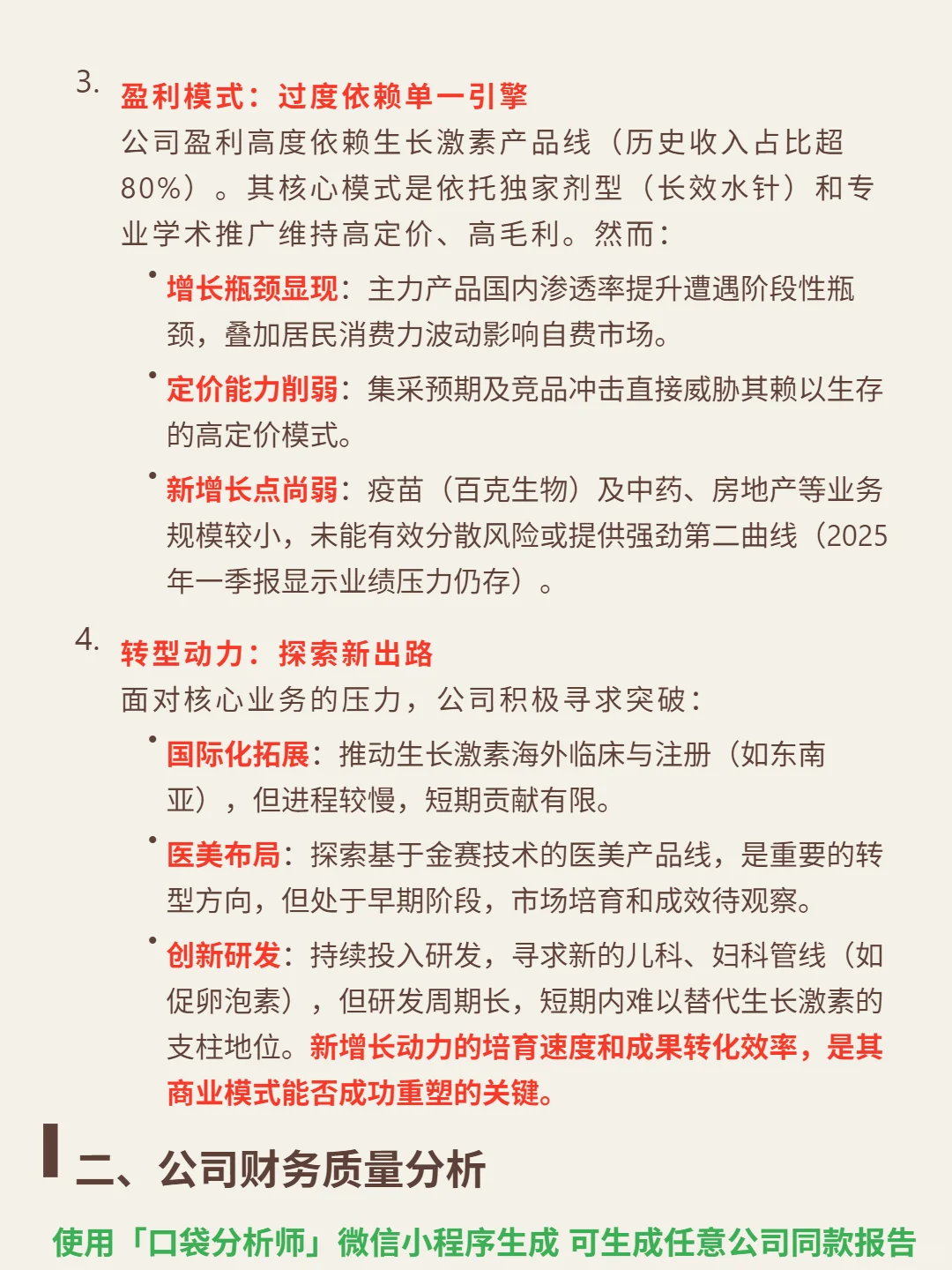 3. 盈利模式：过度依赖单一引擎
公司盈利高度依赖生长激素产品线（历史收入占比超80%）。其核心模式是依托独家剂型（长效水针）和专业学术推广维持高定价、高毛利。然而：

• 增长瓶颈显现：主力产品国内渗透率提升遭遇阶段性瓶颈，叠加居民消费力波动影响自费市场。

• 定价能力削弱：集采预期及竞品冲击直接威胁其赖以生存的高定价模式。

• 新增长点尚弱：疫苗（百克生物）及中药、房地产等业务规模较小，未能有效分散风险或提供强劲第二曲线（2025年一季报显示业绩压力仍存）。

4. 转型动力：探索新出路
面对核心业务的压力，公司积极寻求突破：

• 国际化拓展：推动生长激素海外临床与注册（如东南亚），但进程较慢，短期贡献有限。

• 医美布局：探索基于金赛技术的医美产品线，是重要的转型方向，但处于早期阶段，市场培育和成效待观察。

• 创新研发：持续投入研发，寻求新的儿科、妇科管线（如促卵泡素），但研发周期长，短期内难以替代生长激素的支柱地位。新增长动力的培育速度和成果转化效率，是其商业模式能否成功重塑的关键。

二、公司财务质量分析

使用「口袋分析师」微信小程序生成 可生成任意公司同款报告